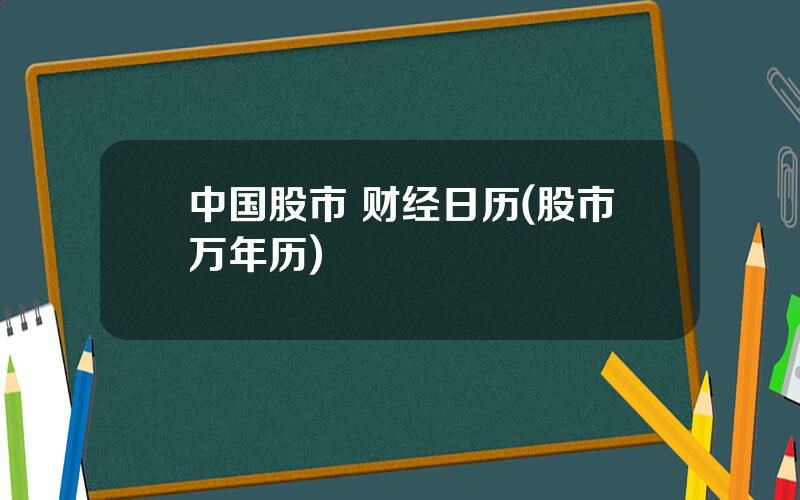 中国股市 财经日历(股市万年历)